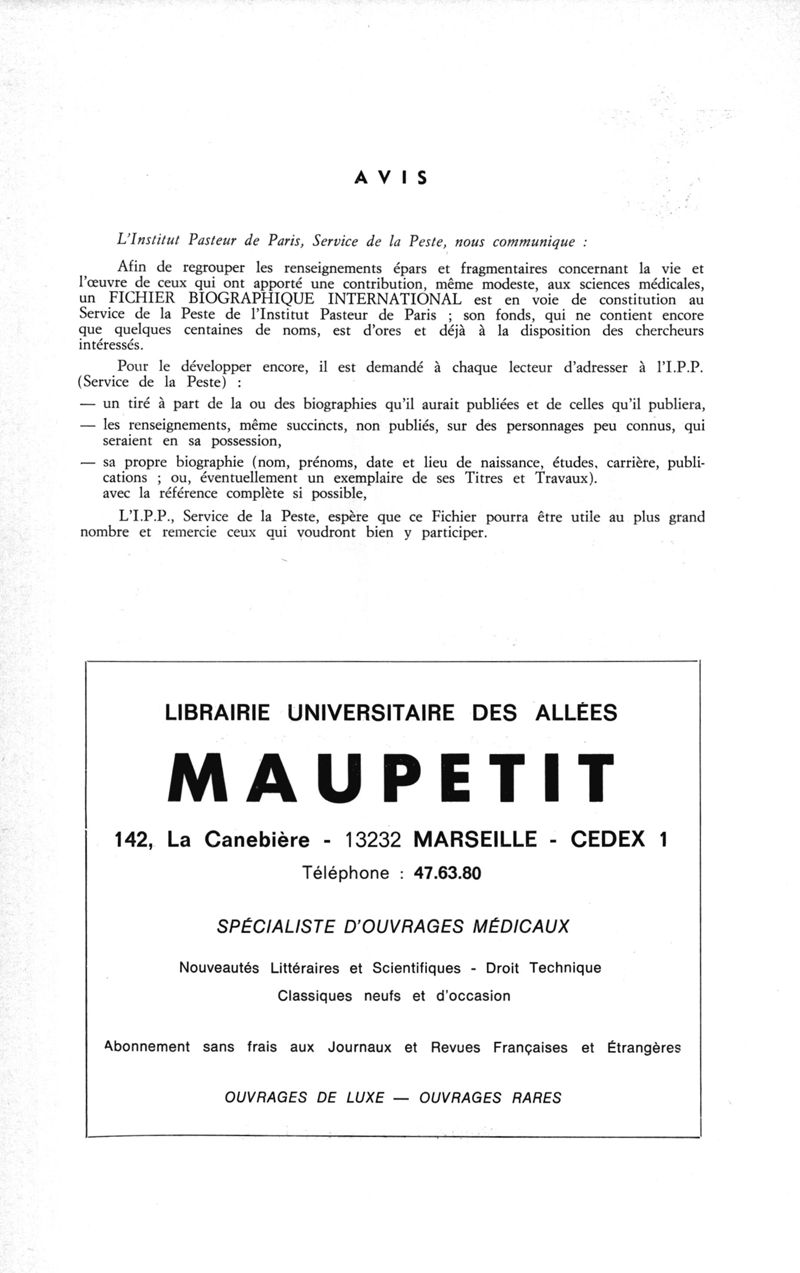 AVIS

L'Institut Pasteur de Paris, Service de la Peste, nous communique :

Afin de regrouper les renseignements épars et fragmentaires concernant la vie et l'œuvre de ceux qui ont apporté une contribution, même modeste, aux sciences médicales, un FICHIER BIOGRAPHIQUE INTERNATIONAL est en voie de constitution au Service de la Peste de l'Institut Pasteur de Paris ; son fonds, qui ne contient encore que quelques centaines de noms, est d'ores et déjà à la disposition des chercheurs intéressés.

Pour le développer encore, il est demandé à chaque lecteur d'adresser à l'I.P.P. (Service de la Peste) :
— un tiré à part de la ou des biographies qu'il aurait publiées et de celles qu'il publiera,
— les renseignements, même succincts, non publiés, sur des personnages peu connus, qui seraient en sa possession,
— sa propre biographie (nom, prénoms, date et lieu de naissance, études, carrière, publications ; ou, éventuellement un exemplaire de ses Titres et Travaux).
avec la référence complète si possible,

L'I.P.P., Service de la Peste, espère que ce Fichier pourra être utile au plus grand nombre et remercie ceux qui voudront bien y participer.

LIBRAIRIE UNIVERSITAIRE DES ALLÉES

MAUPETIT

142, La Canebière - 13232 MARSEILLE - CEDEX 1
Téléphone : 47.63.80

SPÉCIALISTE D'OUVRAGES MÉDICAUX

Nouveautés Littéraires et Scientifiques - Droit Technique
Classiques neufs et d'occasion

Abonnement sans frais aux Journaux et Revues Françaises et Étrangères

OUVRAGES DE LUXE — OUVRAGES RARES